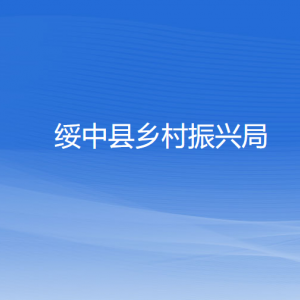 绥中县乡村振兴局